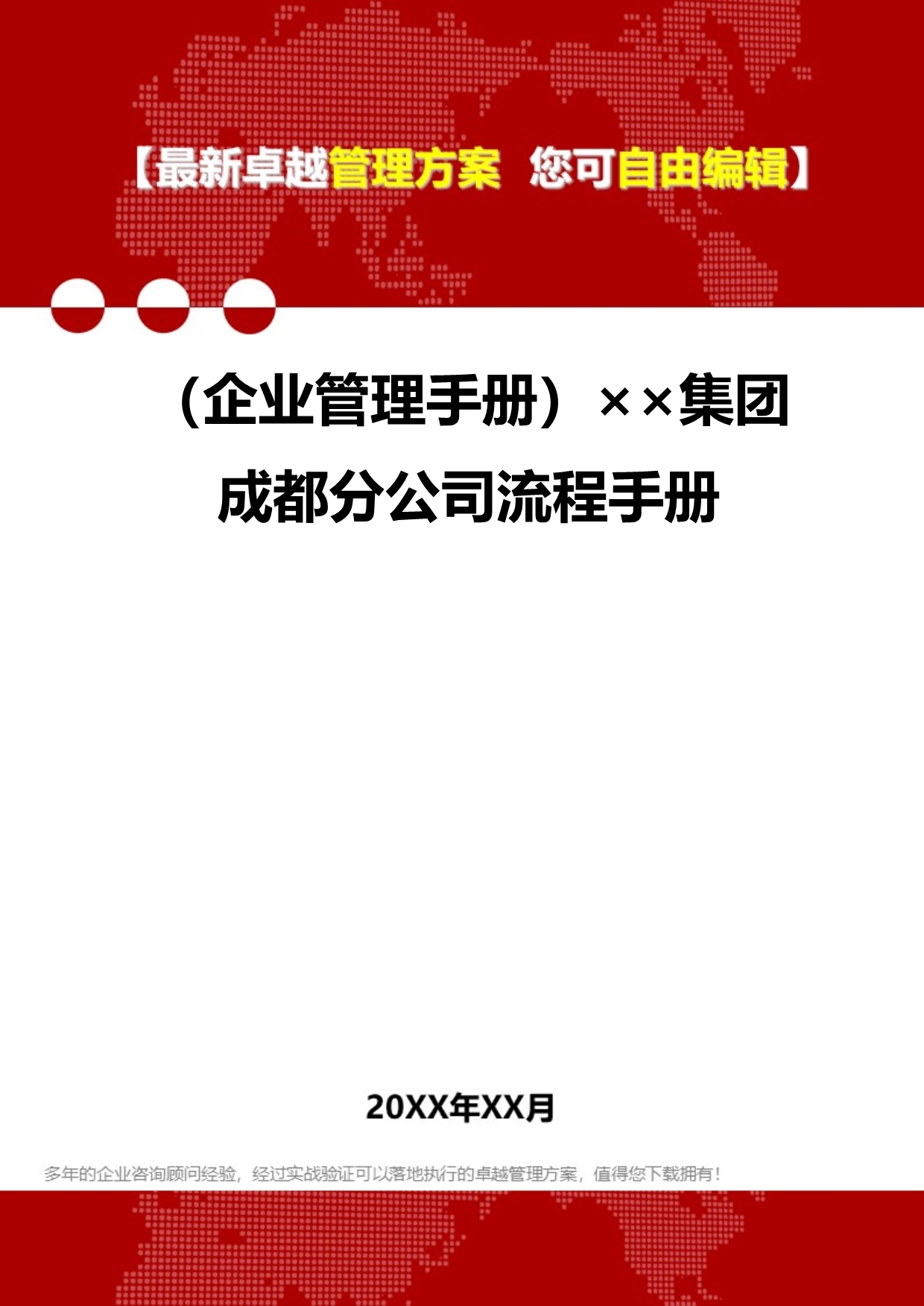 【最新卓越管理方案 您可自由编辑】

（企业管理手册）××集团成都分公司流程手册

20XX年XX月

多年的企业咨询顾问经验，经过实战验证可以落地执行的卓越管理方案，值得您下载拥有！